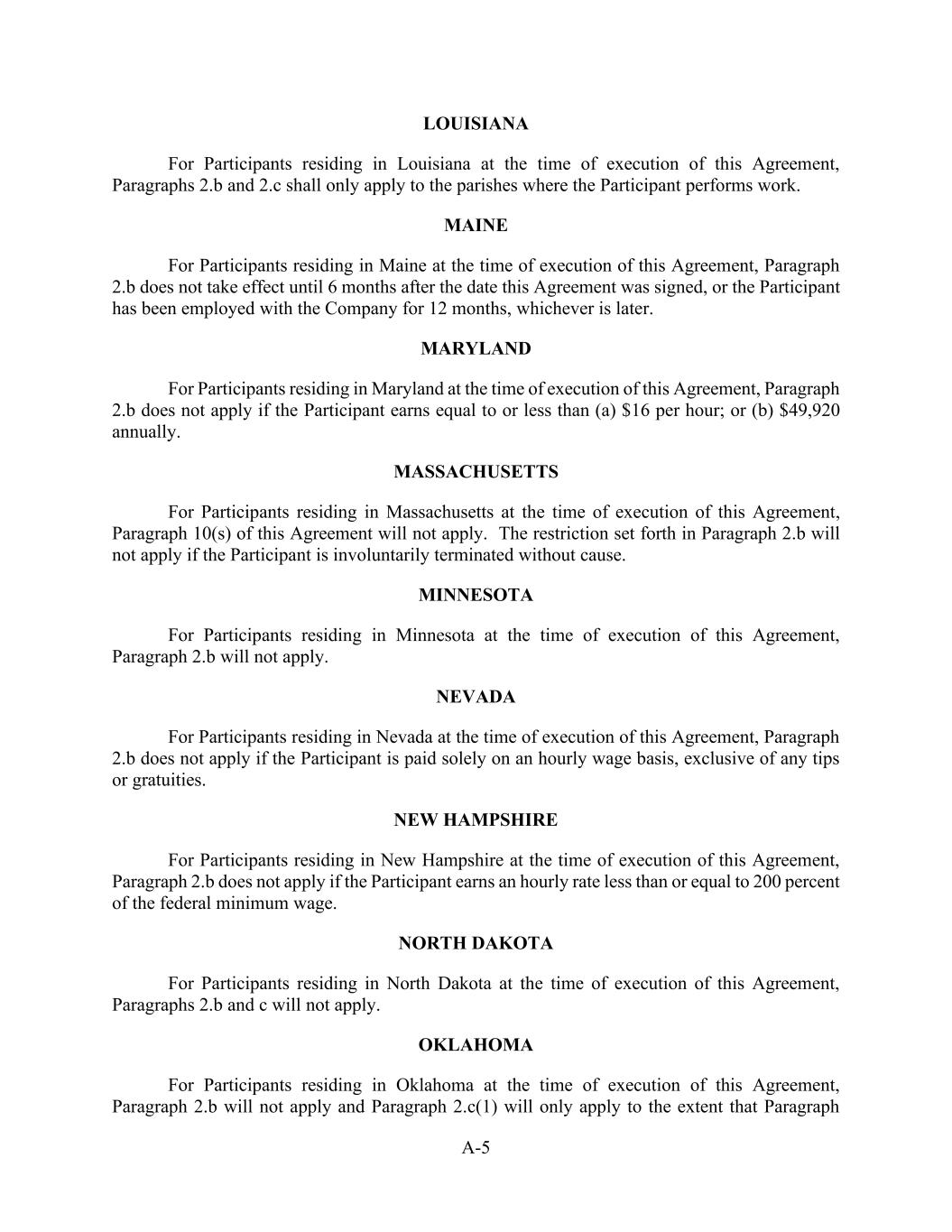 LOUISIANA

For Participants residing in Louisiana at the time of execution of this Agreement, Paragraphs 2.b and 2.c shall only apply to the parishes where the Participant performs work.

MAINE

For Participants residing in Maine at the time of execution of this Agreement, Paragraph 2.b does not take effect until 6 months after the date this Agreement was signed, or the Participant has been employed with the Company for 12 months, whichever is later.

MARYLAND

For Participants residing in Maryland at the time of execution of this Agreement, Paragraph 2.b does not apply if the Participant earns equal to or less than (a) \$16 per hour; or (b) \$49,920 annually.

MASSACHUSETTS

For Participants residing in Massachusetts at the time of execution of this Agreement, Paragraph 10(s) of this Agreement will not apply. The restriction set forth in Paragraph 2.b will not apply if the Participant is involuntarily terminated without cause.

MINNESOTA

For Participants residing in Minnesota at the time of execution of this Agreement, Paragraph 2.b will not apply.

NEVADA

For Participants residing in Nevada at the time of execution of this Agreement, Paragraph 2.b does not apply if the Participant is paid solely on an hourly wage basis, exclusive of any tips or gratuities.

NEW HAMPSHIRE

For Participants residing in New Hampshire at the time of execution of this Agreement, Paragraph 2.b does not apply if the Participant earns an hourly rate less than or equal to 200 percent of the federal minimum wage.

NORTH DAKOTA

For Participants residing in North Dakota at the time of execution of this Agreement, Paragraphs 2.b and c will not apply.

OKLAHOMA

For Participants residing in Oklahoma at the time of execution of this Agreement, Paragraph 2.b will not apply and Paragraph 2.c(1) will only apply to the extent that Paragraph

A-5